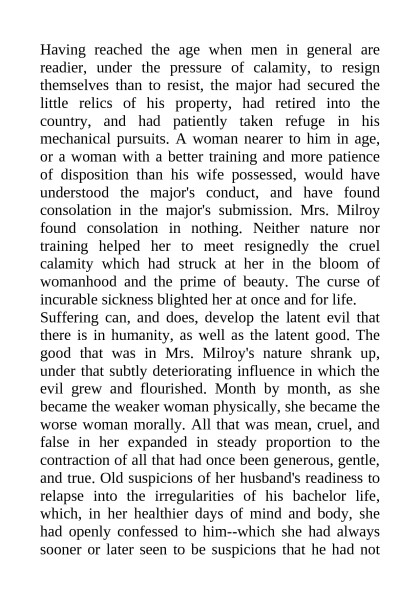 Having reached the age when men in general are readier, under the pressure of calamity, to resign themselves than to resist, the major had secured the little relics of his property, had retired into the country, and had patiently taken refuge in his mechanical pursuits. A woman nearer to him in age, or a woman with a better training and more patience of disposition than his wife possessed, would have understood the major's conduct, and have found consolation in the major's submission. Mrs. Milroy found consolation in nothing. Neither nature nor training helped her to meet resignedly the cruel calamity which had struck at her in the bloom of womanhood and the prime of beauty. The curse of incurable sickness blighted her at once and for life.

Suffering can, and does, develop the latent evil that there is in humanity, as well as the latent good. The good that was in Mrs. Milroy's nature shrank up, under that subtly deteriorating influence in which the evil grew and flourished. Month by month, as she became the weaker woman physically, she became the worse woman morally. All that was mean, cruel, and false in her expanded in steady proportion to the contraction of all that had once been generous, gentle, and true. Old suspicions of her husband's readiness to relapse into the irregularities of his bachelor life, which, in her healthier days of mind and body, she had openly confessed to him--which she had always sooner or later seen to be suspicions that he had not